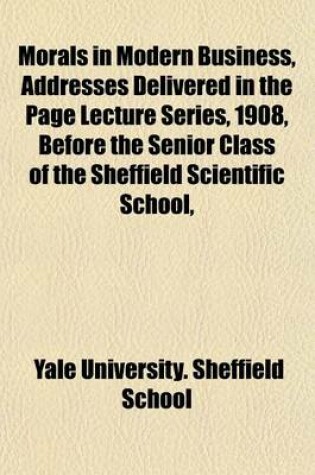 Morals in Modern Business, Addresses Delivered in the Page Lecture Series, 1908, Before the Senior Class of the Sheffield Scientific School,

Yale University. Sheffield School